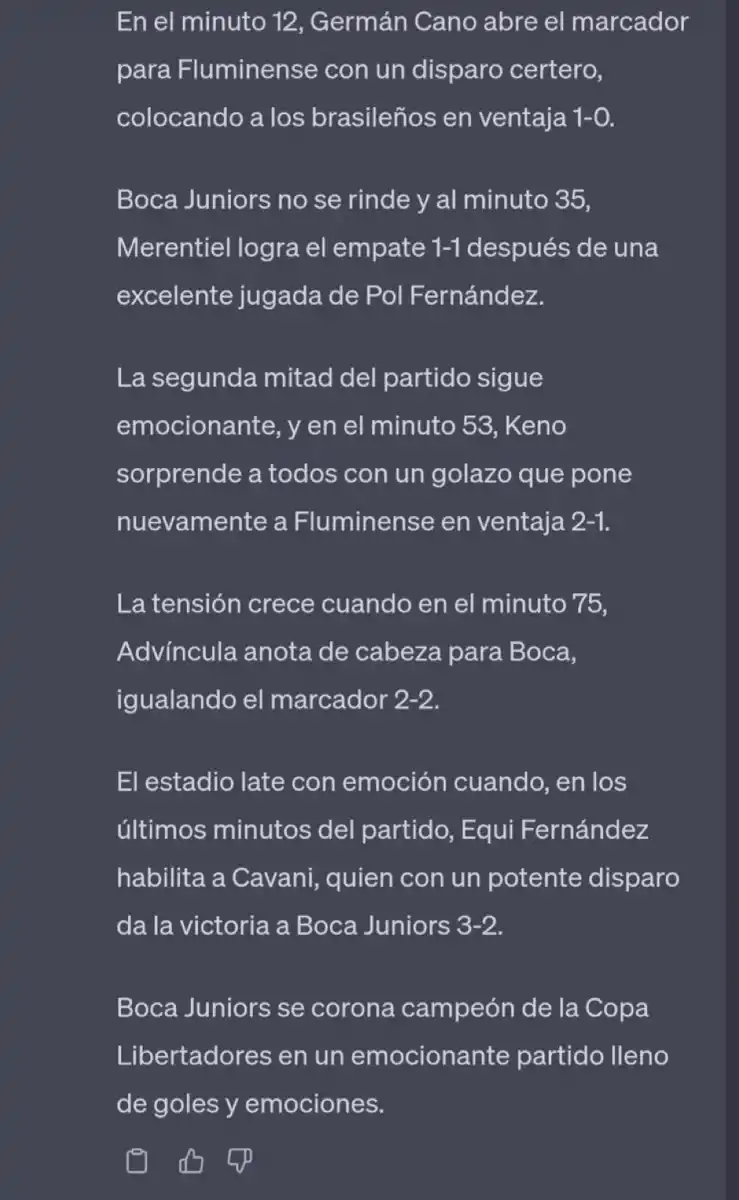 En el minuto 12, Germán Cano abre el marcador para Fluminense con un disparo certero, colocando a los brasileños en ventaja 1-0.

Boca Juniors no se rinde y al minuto 35, Merentiel logra el empate 1-1 después de una excelente jugada de Pol Fernández.

La segunda mitad del partido sigue emocionante, y en el minuto 53, Keno sorprende a todos con un golazo que pone nuevamente a Fluminense en ventaja 2-1.

La tensión crece cuando en el minuto 75, Advíncula anota de cabeza para Boca, igualando el marcador 2-2.

El estadio late con emoción cuando, en los últimos minutos del partido, Equi Fernández habilita a Cavani, quien con un potente disparo da la victoria a Boca Juniors 3-2.

Boca Juniors se corona campeón de la Copa Libertadores en un emocionante partido lleno de goles y emociones.